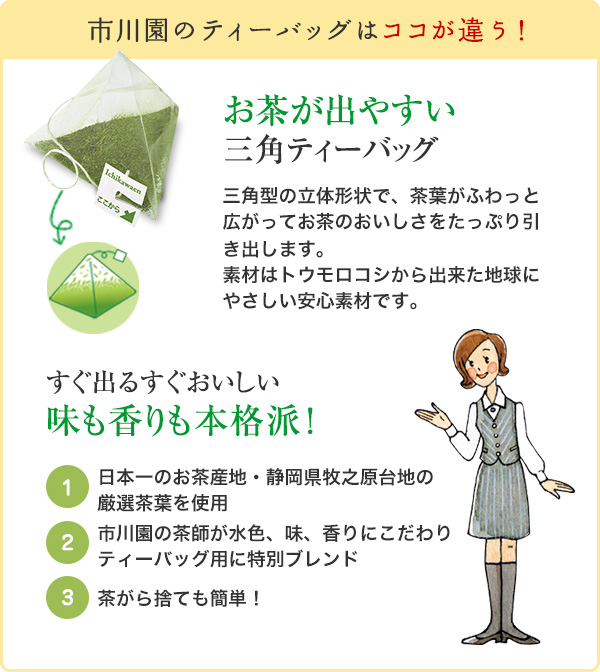 市川園のティーバッグはココが違う！

Ichikawaen
ここから

お茶が出やすい
三角ティーバッグ

三角型の立体形状で、茶葉がふわっと広がってお茶のおいしさをたっぷり引き出します。
素材はトウモロコシから出来た地球にやさしい安心素材です。

すぐ出るすぐおいしい
味も香りも本格派！

1 日本一のお茶産地・静岡県牧之原台地の厳選茶葉を使用

2 市川園の茶師が水色、味、香りにこだわりティーバッグ用に特別ブレンド

3 茶がら捨ても簡単！